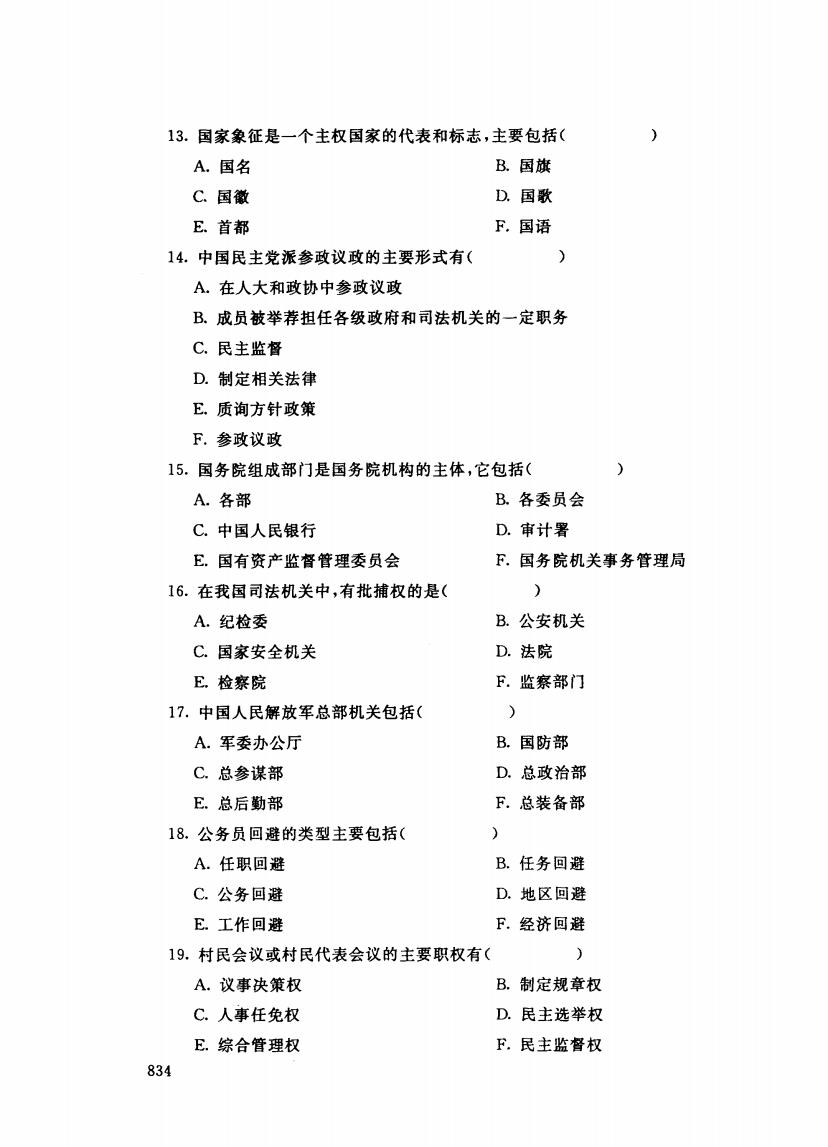 13. 国家象征是一个主权国家的代表和标志，主要包括(　　　　　)

A. 国名　　B. 国旗

C. 国徽　　D. 国歌

E. 首都　　F. 国语

14. 中国民主党派参政议政的主要形式有(　　　　　)

A. 在人大和政协中参政议政

B. 成员被举荐担任各级政府和司法机关的一定职务

C. 民主监督

D. 制定相关法律

E. 质询方针政策

F. 参政议政

15. 国务院组成部门是国务院机构的主体，它包括(　　　　　)

A. 各部　　B. 各委员会

C. 中国人民银行　　D. 审计署

E. 国有资产监督管理委员会　　F. 国务院机关事务管理局

16. 在我国司法机关中，有批捕权的是(　　　　　)

A. 纪检委　　B. 公安机关

C. 国家安全机关　　D. 法院

E. 检察院　　F. 监察部门

17. 中国人民解放军总部机关包括(　　　　　)

A. 军委办公厅　　B. 国防部

C. 总参谋部　　D. 总政治部

E. 总后勤部　　F. 总装备部

18. 公务员回避的类型主要包括(　　　　　)

A. 任职回避　　B. 任务回避

C. 公务回避　　D. 地区回避

E. 工作回避　　F. 经济回避

19. 村民会议或村民代表会议的主要职权有(　　　　　)

A. 议事决策权　　B. 制定规章权

C. 人事任免权　　D. 民主选举权

E. 综合管理权　　F. 民主监督权

834